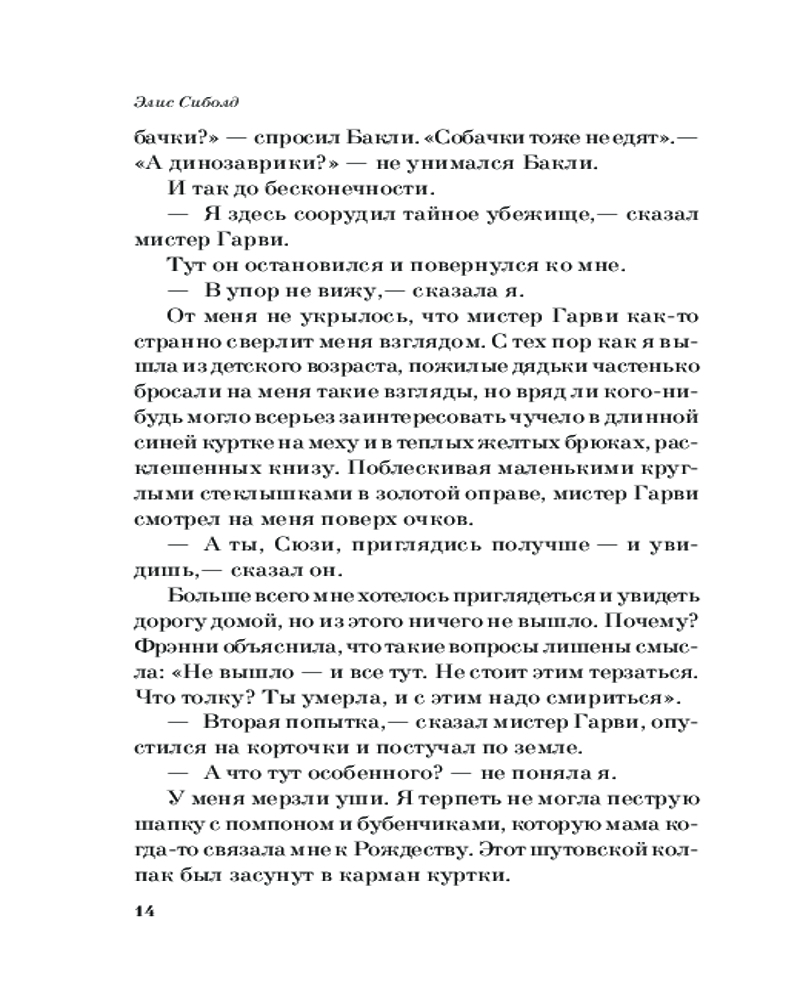 Элис Сиболд

бачки?» — спросил Бакли. «Собачки тоже не едят».— «А динозаврики?» — не унимался Бакли.

И так до бесконечности.

— Я здесь соорудил тайное убежище,— сказал мистер Гарви.

Тут он остановился и повернулся ко мне.

— В упор не вижу,— сказала я.

От меня не укрылось, что мистер Гарви как-то странно сверлит меня взглядом. С тех пор как я вышла из детского возраста, пожилые дядьки частенько бросали на меня такие взгляды, но вряд ли кого-нибудь могло всерьез заинтересовать чучело в длинной синей куртке на меху и в теплых желтых брюках, расклешенных книзу. Поблескивая маленькими круглыми стеклышками в золотой оправе, мистер Гарви смотрел на меня поверх очков.

— А ты, Сюзи, приглядись получше — и увидишь,— сказал он.

Больше всего мне хотелось приглядеться и увидеть дорогу домой, но из этого ничего не вышло. Почему? Фрэнни объяснила, что такие вопросы лишены смысла: «Не вышло — и все тут. Не стоит этим терзаться. Что толку? Ты умерла, и с этим надо смириться».

— Вторая попытка,— сказал мистер Гарви, опустился на корточки и постучал по земле.

— А что тут особенного? — не поняла я.

У меня мерзли уши. Я терпеть не могла пеструю шапку с помпоном и бубенчиками, которую мама когда-то связала мне к Рождеству. Этот шутовской колпак был засунут в карман куртки.

14